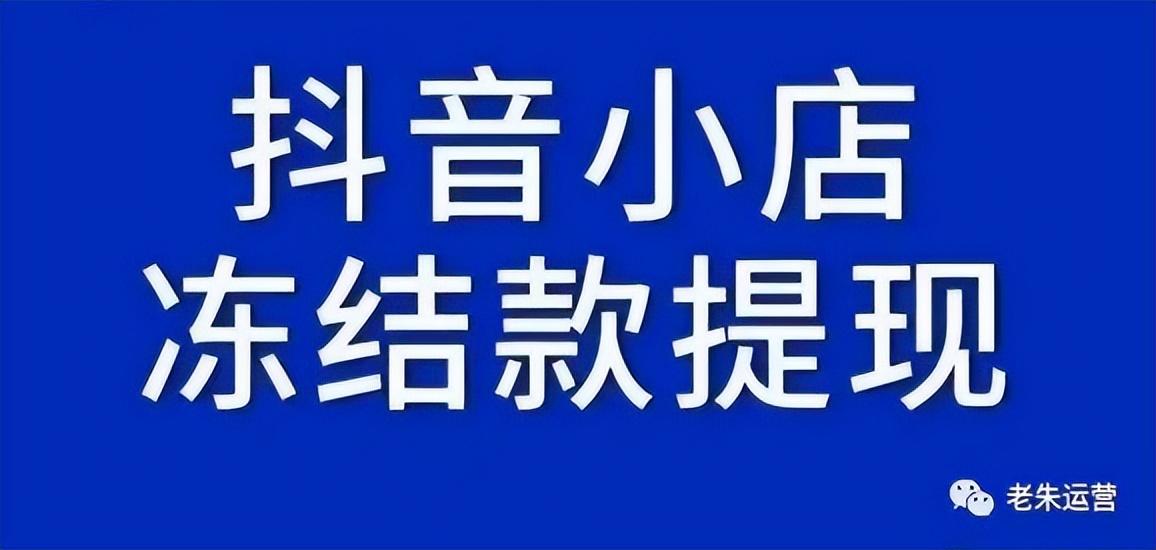 抖音小店
冻结款提现

老朱运营